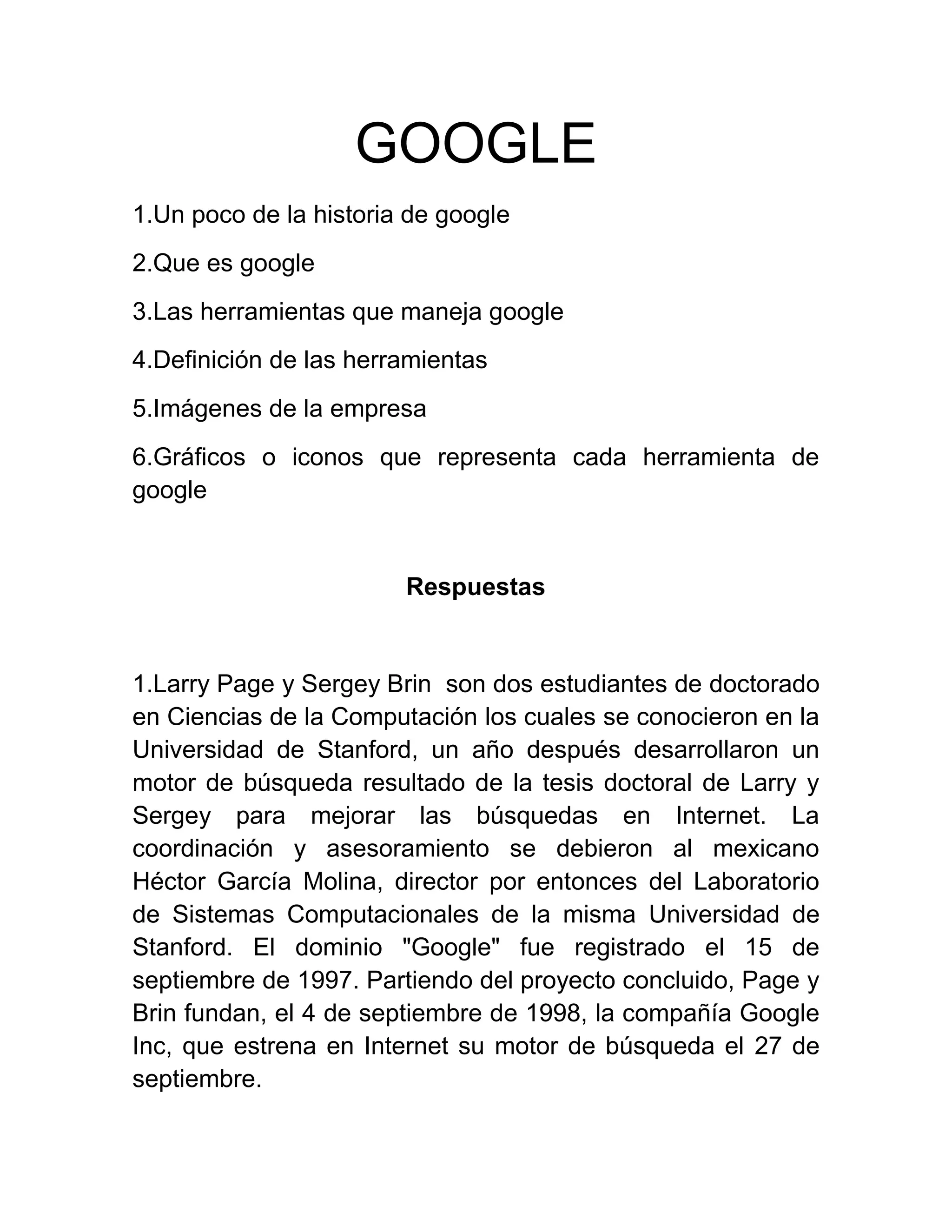 GOOGLE

1.Un poco de la historia de google

2.Que es google

3.Las herramientas que maneja google

4.Definición de las herramientas

5.Imágenes de la empresa

6.Gráficos o iconos que representa cada herramienta de google

Respuestas

1.Larry Page y Sergey Brin son dos estudiantes de doctorado en Ciencias de la Computación los cuales se conocieron en la Universidad de Stanford, un año después desarrollaron un motor de búsqueda resultado de la tesis doctoral de Larry y Sergey para mejorar las búsquedas en Internet. La coordinación y asesoramiento se debieron al mexicano Héctor García Molina, director por entonces del Laboratorio de Sistemas Computacionales de la misma Universidad de Stanford. El dominio "Google" fue registrado el 15 de septiembre de 1997. Partiendo del proyecto concluido, Page y Brin fundan, el 4 de septiembre de 1998, la compañía Google Inc, que estrena en Internet su motor de búsqueda el 27 de septiembre.